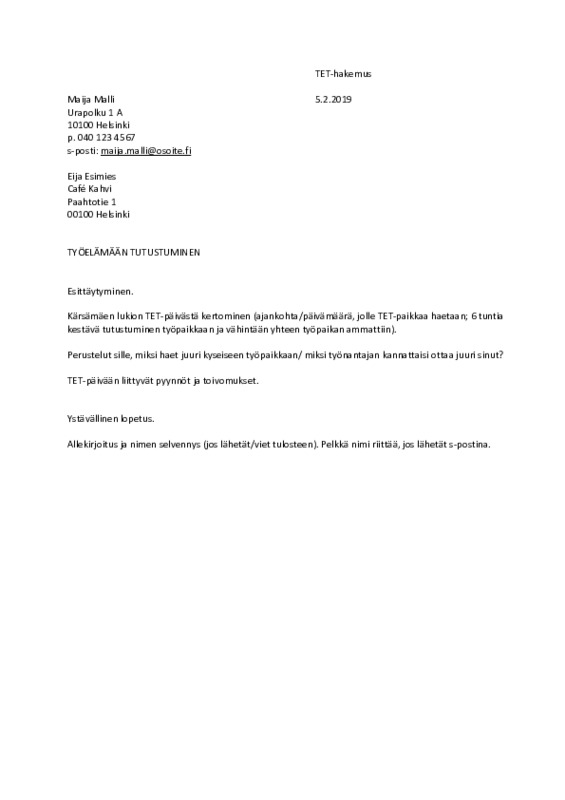 TET-hakemus

Maija Malli
Urapolku 1 A
10100 Helsinki
p. 040 123 4567
s-posti: maija.malli@osoite.fi

5.2.2019

Eija Esimies
Café Kahvi
Paahtotie 1
00100 Helsinki

TYÖELÄMÄÄN TUTUSTUMINEN

Esittäytyminen.

Kärsämäen lukion TET-päivästä kertominen (ajankohta/päivämäärä, jolle TET-paikkaa haetaan; 6 tuntia kestävä tutustuminen työpaikkaan ja vähintään yhteen työpaikan ammattiin).

Perustelut sille, miksi haet juuri kyseiseen työpaikkaan/ miksi työnantajan kannattaisi ottaa juuri sinut?

TET-päivään liittyvät pyynnöt ja toivomukset.

Ystävällinen lopetus.

Allekirjoitus ja nimen selvennys (jos lähetät/viet tulosteen). Pelkkä nimi riittää, jos lähetät s-postina.